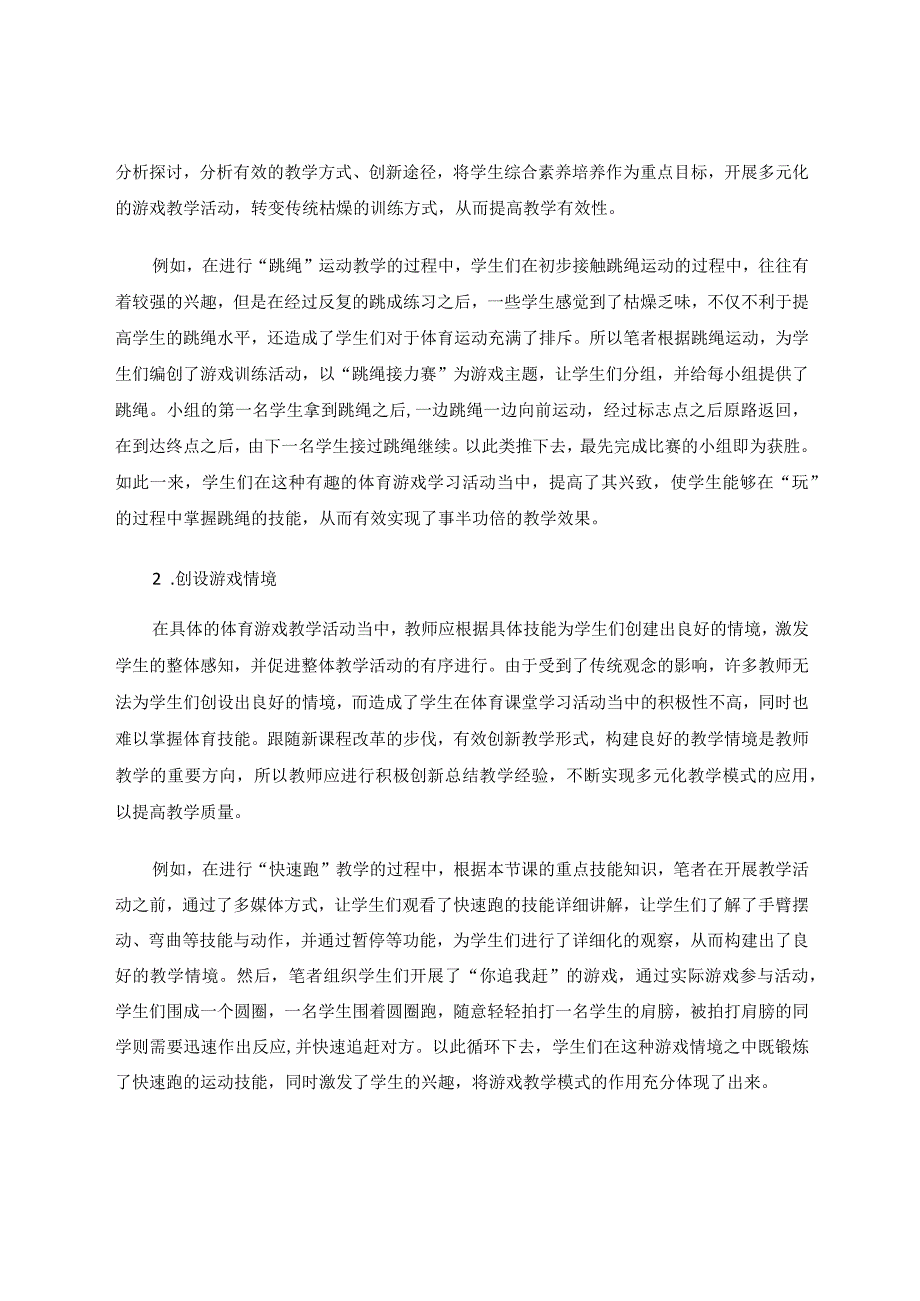 分析探讨，分析有效的教学方式、创新途径，将学生综合素养培养作为重点目标，开展多元化的游戏教学活动，转变传统枯燥的训练方式，从而提高教学有效性。

例如，在进行“跳绳”运动教学的过程中，学生们在初步接触跳绳运动的过程中，往往有着较强的兴趣，但是在经过反复的跳成练习之后，一些学生感觉到了枯燥乏味，不仅不利于提高学生的跳绳水平，还造成了学生们对于体育运动充满了排斥。所以笔者根据跳绳运动，为学生们编创了游戏训练活动，以“跳绳接力赛”为游戏主题，让学生们分组，并给每小组提供了跳绳。小组的第一名学生拿到跳绳之后，一边跳绳一边向前运动，经过标志点之后原路返回，在到达终点之后，由下一名学生接过跳绳继续。以此类推下去，最先完成比赛的小组即为获胜。如此一来，学生们在这种有趣的体育游戏学习活动当中，提高了其兴致，使学生能够在“玩”的过程中掌握跳绳的技能，从而有效实现了事半功倍的教学效果。

2 .创设游戏情境

在具体的体育游戏教学活动当中，教师应根据具体技能为学生们创建出良好的情境，激发学生的整体感知，并促进整体教学活动的有序进行。由于受到了传统观念的影响，许多教师无法为学生们创设出良好的情境，而造成了学生在体育课堂学习活动当中的积极性不高，同时也难以掌握体育技能。跟随新课程改革的步伐，有效创新教学形式，构建良好的教学情境是教师教学的重要方向，所以教师应进行积极创新总结教学经验，不断实现多元化教学模式的应用，以提高教学质量。

例如，在进行“快速跑”教学的过程中，根据本节课的重点技能知识，笔者在开展教学活动之前，通过了多媒体方式，让学生们观看了快速跑的技能详细讲解，让学生们了解了手臂摆动、弯曲等技能与动作，并通过暂停等功能，为学生们进行了详细化的观察，从而构建出了良好的教学情境。然后，笔者组织学生们开展了“你追我赶”的游戏，通过实际游戏参与活动，学生们围成一个圆圈，一名学生围着圆圈跑，随意轻轻拍打一名学生的肩膀，被拍打肩膀的同学则需要迅速作出反应，并快速追赶对方。以此循环下去，学生们在这种游戏情境之中既锻炼了快速跑的运动技能，同时激发了学生的兴趣，将游戏教学模式的作用充分体现了出来。